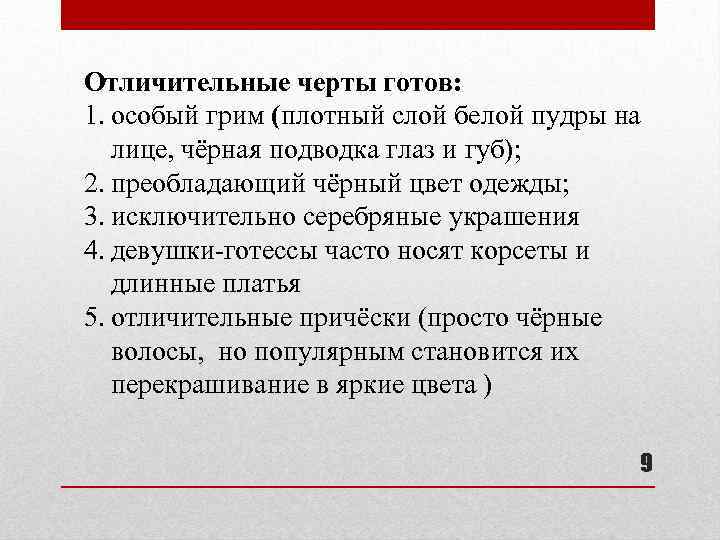 Отличительные черты готов:
1. особый грим (плотный слой белой пудры на лице, чёрная подводка глаз и губ);
2. преобладающий чёрный цвет одежды;
3. исключительно серебряные украшения
4. девушки-готессы часто носят корсеты и длинные платья
5. отличительные причёски (просто чёрные волосы, но популярным становится их перекрашивание в яркие цвета )

9